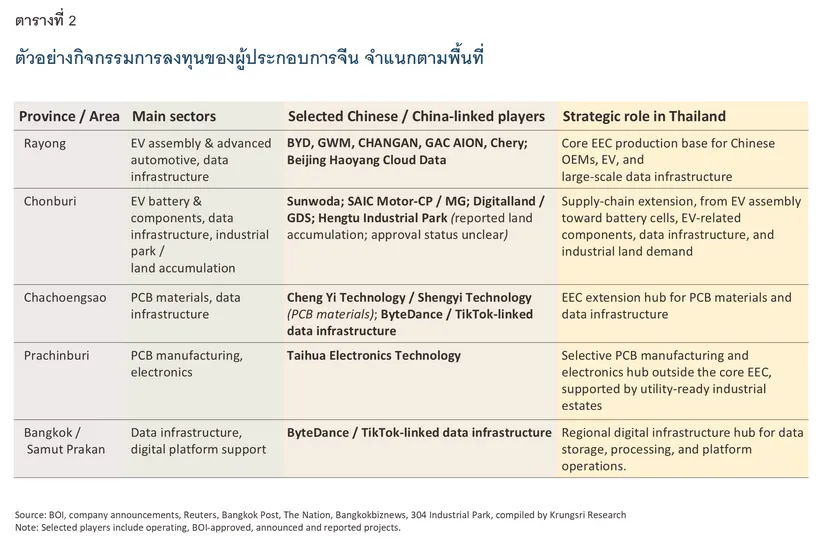 ตารางที่ 2

ตัวอย่างกิจกรรมการลงทุนของผู้ประกอบการจีน จำแนกตามพื้นที่

| Province / Area | Main sectors | Selected Chinese / China-linked players | Strategic role in Thailand |
|---|---|---|---|
| Rayong | EV assembly & advanced automotive, data infrastructure | BYD, GWM, CHANGAN, GAC AION, Chery; Beijing Haoyang Cloud Data | Core EEC production base for Chinese OEMs, EV, and large-scale data infrastructure |
| Chonburi | EV battery & components, data infrastructure, industrial park / land accumulation | Sunwoda; SAIC Motor-CP / MG; Digitalland / GDS; Hengtu Industrial Park (reported land accumulation; approval status unclear) | Supply-chain extension, from EV assembly toward battery cells, EV-related components, data infrastructure, and industrial land demand |
| Chachoengsao | PCB materials, data infrastructure | Cheng Yi Technology / Shengyi Technology (PCB materials); ByteDance / TikTok-linked data infrastructure | EEC extension hub for PCB materials and data infrastructure |
| Prachinburi | PCB manufacturing, electronics | Taihua Electronics Technology | Selective PCB manufacturing and electronics hub outside the core EEC, supported by utility-ready industrial estates |
| Bangkok / Samut Prakan | Data infrastructure, digital platform support | ByteDance / TikTok-linked data infrastructure | Regional digital infrastructure hub for data storage, processing, and platform operations. |

Source: BOI, company announcements, Reuters, Bangkok Post, The Nation, Bangkokbiznews, 304 Industrial Park, compiled by Krungsri Research
Note: Selected players include operating, BOI-approved, announced and reported projects.